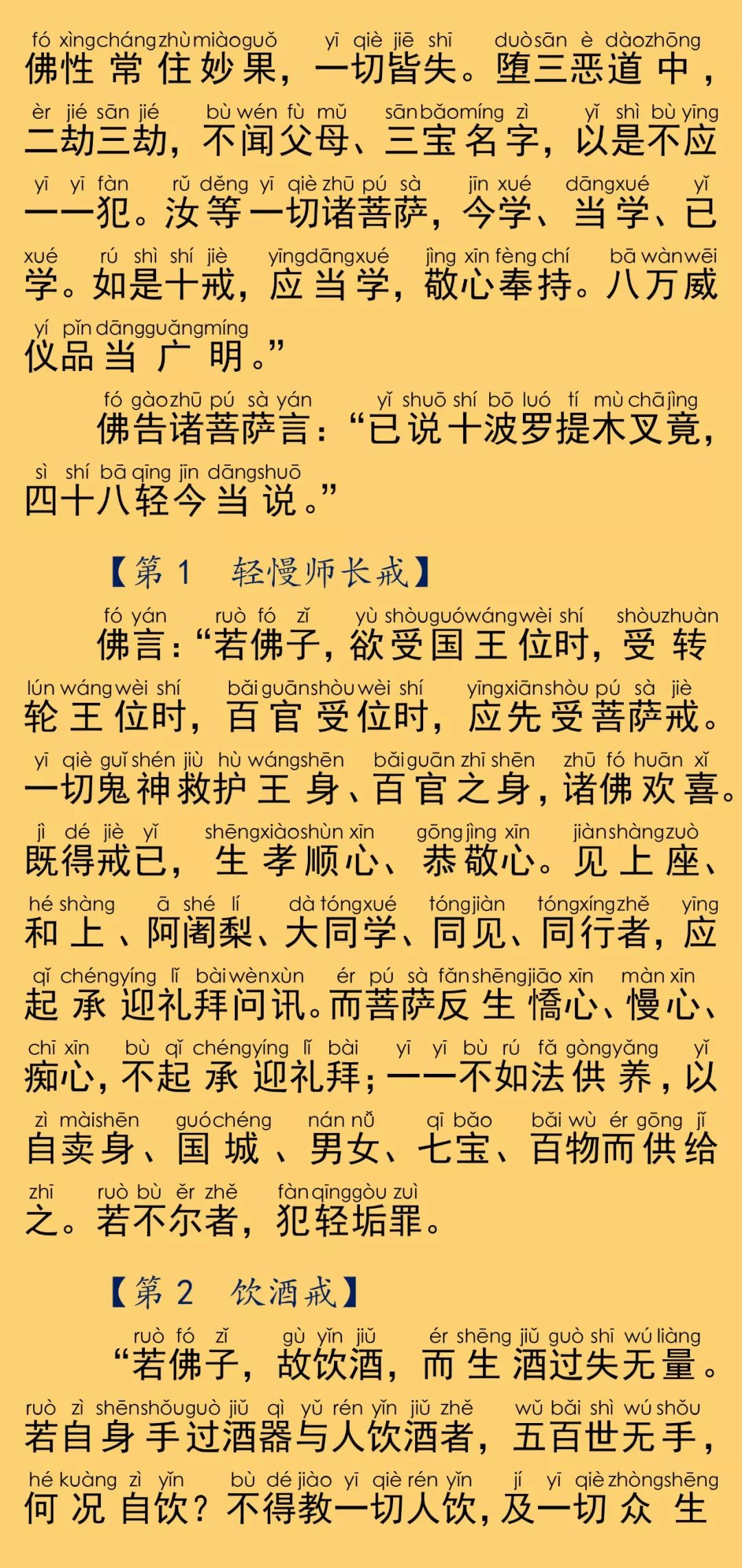 fó xìng cháng zhù miào guǒ yī qiè jiē shī duò sān è dào zhōng
佛性常住妙果，一切皆失。堕三恶道中，
èr jié sān jié bù wén fù mǔ sān bǎo míng zì yǐ shì bù yīng
二劫三劫，不闻父母、三宝名字，以是不应
yī yī fàn rǔ děng yī qiè zhū pú sà jīn xué dāng xué yǐ
一一犯。汝等一切诸菩萨，今学、当学、已
xué rú shì shí jiè yīng dāng xué jìng xīn fèng chí bā wàn wēi
学。如是十戒，应当学，敬心奉持。八万威
yí pǐn dāng guǎng míng
仪品当广明。”

fó gào zhū pú sà yán yǐ shuō shí bō luó tí mù chā jìng
佛告诸菩萨言：“已说十波罗提木叉竟，
sì shí bā qīng jīn dāng shuō
四十八轻今当说。”

【第 1 轻慢师长戒】

fó yán ruò fó zǐ yù shòu guó wáng wèi shí shòu zhuàn
佛言：“若佛子，欲受国王位时，受转
lún wáng wèi shí bǎi guān shòu wèi shí yīng xiān shòu pú sà jiè
轮王位时，百官受位时，应先受菩萨戒。
yī qiè guǐ shén jiù hù wáng shēn bǎi guān zhī shēn zhū fó huān xǐ
一切鬼神救护王身、百官之身，诸佛欢喜。
jì dé jiè yǐ shēng xiào shùn xīn gōng jìng xīn jiàn shàng zuò
既得戒已，生孝顺心、恭敬心。见上座、
hé shàng ā shé lí dà tóng xué tóng jiàn tóng xíng zhě yīng
和上、阿阇梨、大同学、同见、同行者，应
qǐ chéng yíng lǐ bài wèn xùn ér pú sà fǎn shēng jiāo xīn màn xīn
起承迎礼拜问讯。而菩萨反生憍心、慢心、
chī xīn bù qǐ chéng yíng lǐ bài yī yī bù rú fǎ gòng yǎng yǐ
痴心，不起承迎礼拜；一一不如法供养，以
zì mài shēn guó chéng nán nǚ qī bǎo bǎi wù ér gōng jǐ
自卖身、国城、男女、七宝、百物而供给
zhī ruò bù ěr zhě fàn qīng gòu zuì
之。若不尔者，犯轻垢罪。

【第 2 饮酒戒】

ruò fó zǐ gù yǐn jiǔ ér shēng jiǔ guò shī wú liàng
“若佛子，故饮酒，而生酒过失无量。
ruò zì shēn shǒu guò jiǔ qì yǔ rén yǐn jiǔ zhě wǔ bǎi shì wú shǒu
若自身手过酒器与人饮酒者，五百世无手，
hé kuàng zì yǐn bù dé jiào yī qiè rén yǐn jí yī qiè zhòng shēng
何况自饮？不得教一切人饮，及一切众生